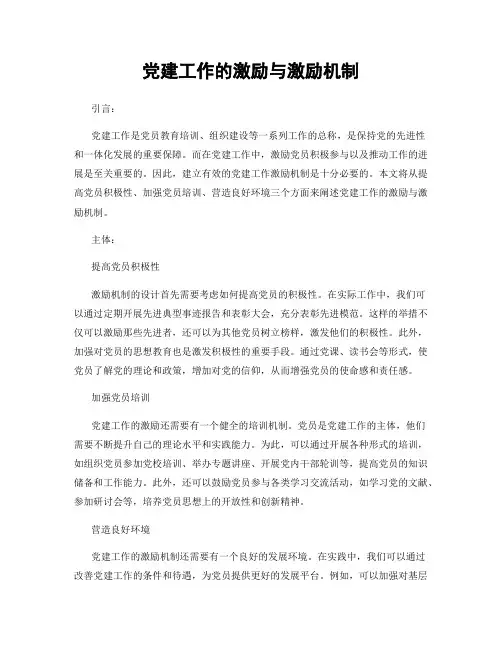 党建工作的激励与激励机制

引言:

党建工作是党员教育培训、组织建设等一系列工作的总称，是保持党的先进性和一体化发展的重要保障。而在党建工作中，激励党员积极参与以及推动工作的进展是至关重要的。因此，建立有效的党建工作激励机制是十分必要的。本文将从提高党员积极性、加强党员培训、营造良好环境三个方面来阐述党建工作的激励与激励机制。

主体:

提高党员积极性

激励机制的设计首先需要考虑如何提高党员的积极性。在实际工作中，我们可以通过定期开展先进典型事迹报告和表彰大会，充分表彰先进模范。这样的举措不仅可以激励那些先进者，还可以为其他党员树立榜样，激发他们的积极性。此外，加强对党员的思想教育也是激发积极性的重要手段。通过党课、读书会等形式，使党员了解党的理论和政策，增加对党的信仰，从而增强党员的使命感和责任感。

加强党员培训

党建工作的激励还需要有一个健全的培训机制。党员是党建工作的主体，他们需要不断提升自己的理论水平和实践能力。为此，可以通过开展各种形式的培训，如组织党员参加党校培训、举办专题讲座、开展党内干部轮训等，提高党员的知识储备和工作能力。此外，还可以鼓励党员参与各类学习交流活动，如学习党的文献、参加研讨会等，培养党员思想上的开放性和创新精神。

营造良好环境

党建工作的激励机制还需要有一个良好的发展环境。在实践中，我们可以通过改善党建工作的条件和待遇，为党员提供更好的发展平台。例如，可以加强对基层